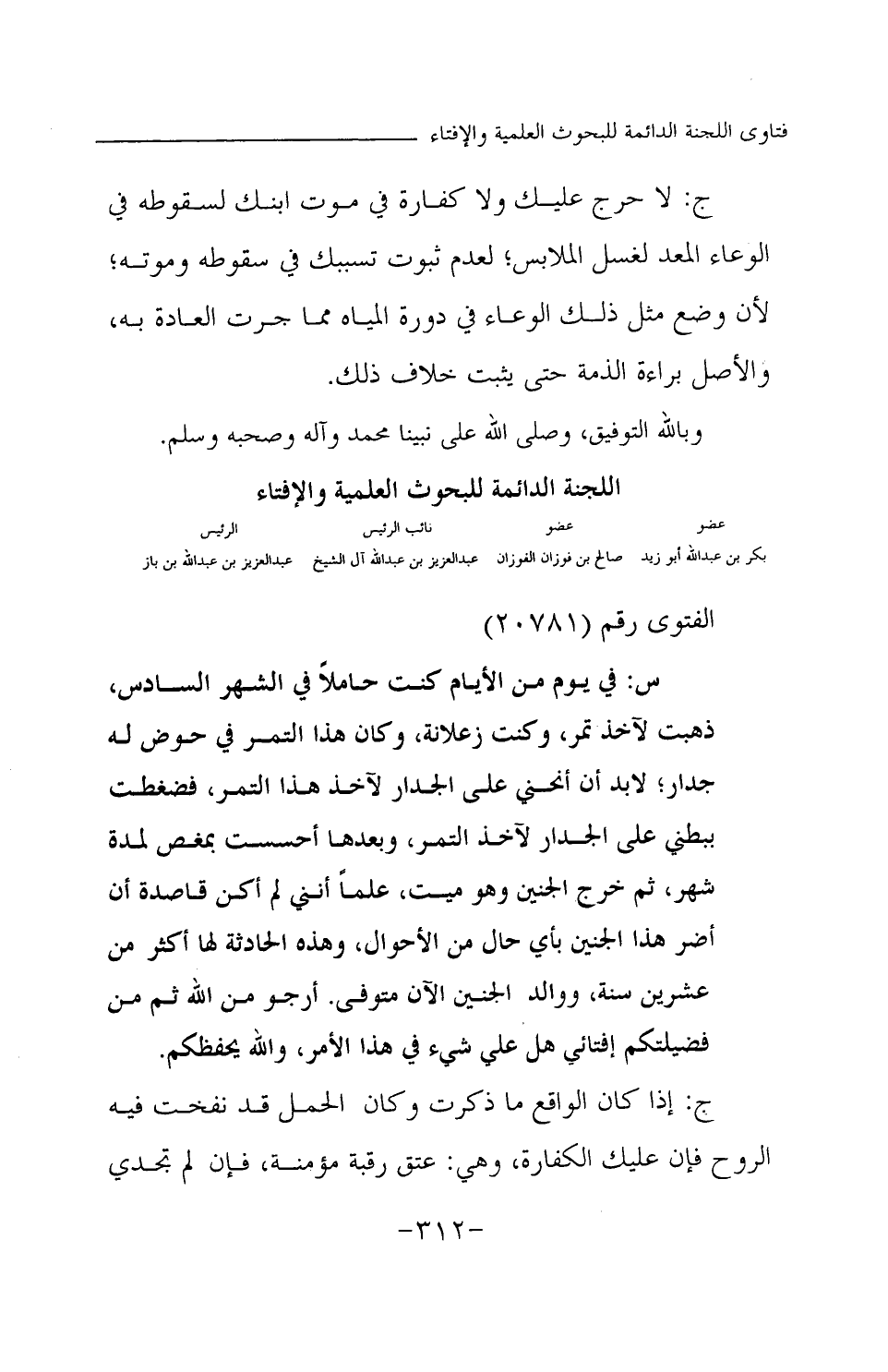 فتاوى اللجنة الدائمة للبحوث العلمية والإفتاء

ج: لا حرج عليك ولا كفارة في موت ابنك لسقوطه في الوعاء المعد لغسل الملابس؛ لعدم ثبوت تسببك في سقوطه وموته؛ لأن وضع مثل ذلك الوعاء في دورة المياه مما جرت العادة به، والأصل براءة الذمة حتى يثبت خلاف ذلك.

وبالله التوفيق، وصلى الله على نبينا محمد وآله وصحبه وسلم.

اللجنة الدائمة للبحوث العلمية والإفتاء

| عضو | عضو | نائب الرئيس | الرئيس |
|---|---|---|---|
| بكر بن عبدالله أبو زيد | صالح بن فوزان الفوزان | عبدالعزيز بن عبدالله آل الشيخ | عبدالعزيز بن عبدالله بن باز |

الفتوى رقم (٢٠٧٨١)

س: في يوم من الأيام كنت حاملاً في الشهر السادس، ذهبت لآخذ تمر، وكنت زعلانة، وكان هذا التمر في حوض له جدار؛ لابد أن أنحني على الجدار لآخذ هذا التمر، فضغطت ببطني على الجدار لآخذ التمر، وبعدها أحسست بمغص لمدة شهر، ثم خرج الجنين وهو ميت، علماً أنني لم أكن قاصدة أن أضر هذا الجنين بأي حال من الأحوال، وهذه الحادثة لها أكثر من عشرين سنة، ووالد الجنين الآن متوفى. أرجو من الله ثم من فضيلتكم إفتائي هل علي شيء في هذا الأمر، والله يحفظكم.

ج: إذا كان الواقع ما ذكرت وكان الحمل قد نفخت فيه الروح فإن عليك الكفارة، وهي: عتق رقبة مؤمنة، فإن لم تجدي

-٣١٢-